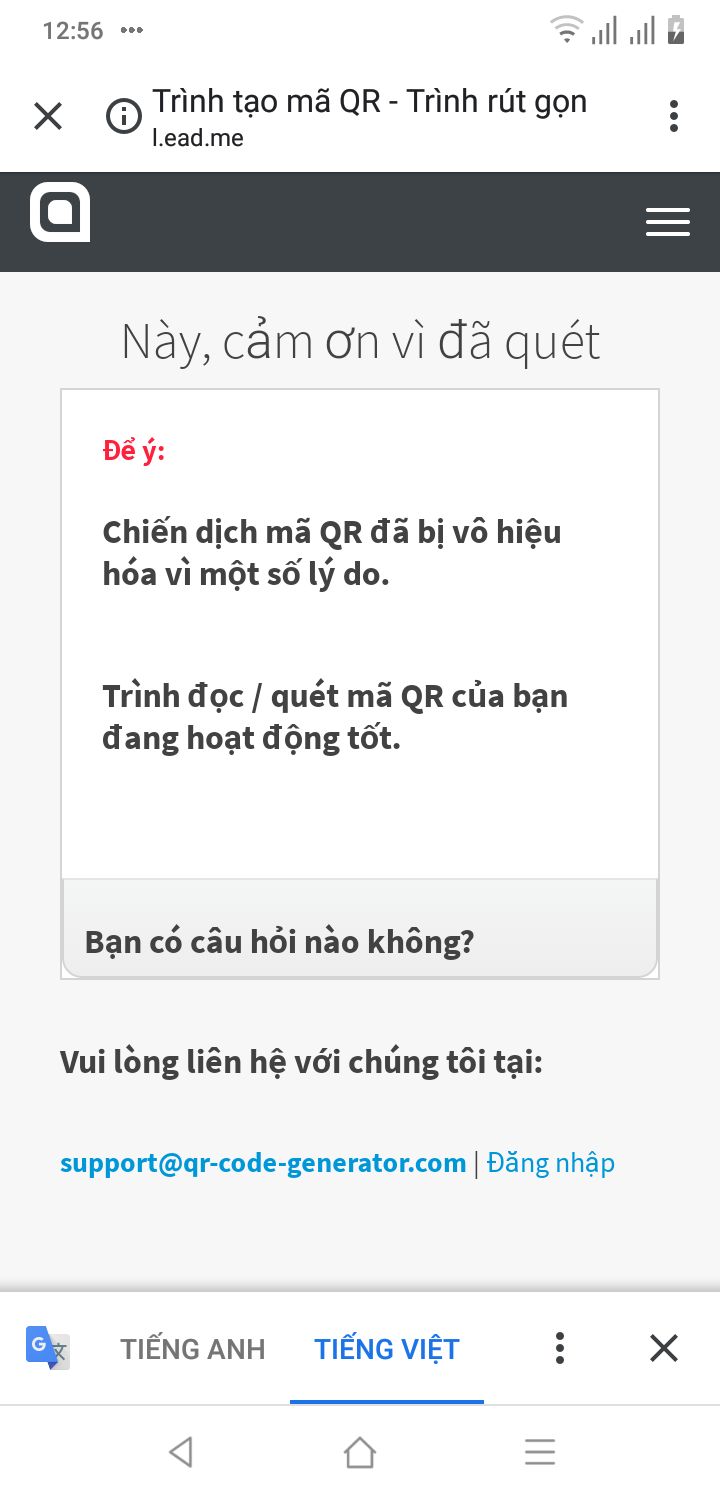 12:56 •••

Trình tạo mã QR - Trình rút gọn
l.ead.me

Này, cảm ơn vì đã quét

Để ý:

Chiến dịch mã QR đã bị vô hiệu hóa vì một số lý do.

Trình đọc / quét mã QR của bạn đang hoạt động tốt.

Bạn có câu hỏi nào không?

Vui lòng liên hệ với chúng tôi tại:

support@qr-code-generator.com | Đăng nhập

TIẾNG ANH TIẾNG VIỆT